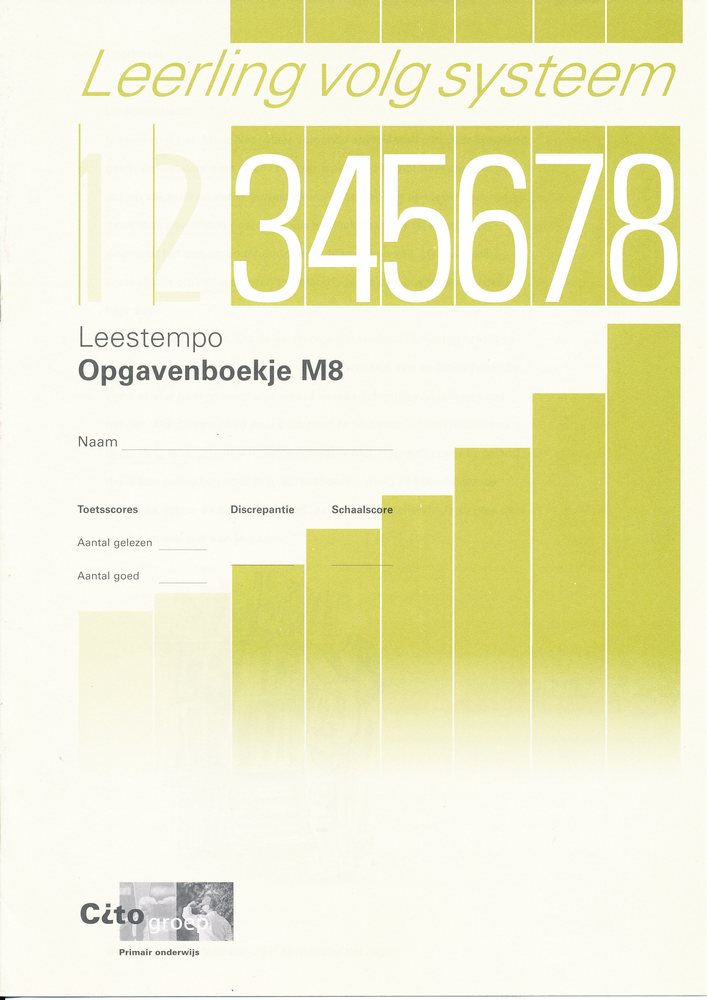 Leerling volg systeem

1 2 3 4 5 6 7 8

Leestempo
Opgavenboekje M8

Naam ____

Toetsscores
Aantal gelezen ____
Aantal goed ____

Discrepantie
____

Schaalscore
____

Cito groep
Primair onderwijs